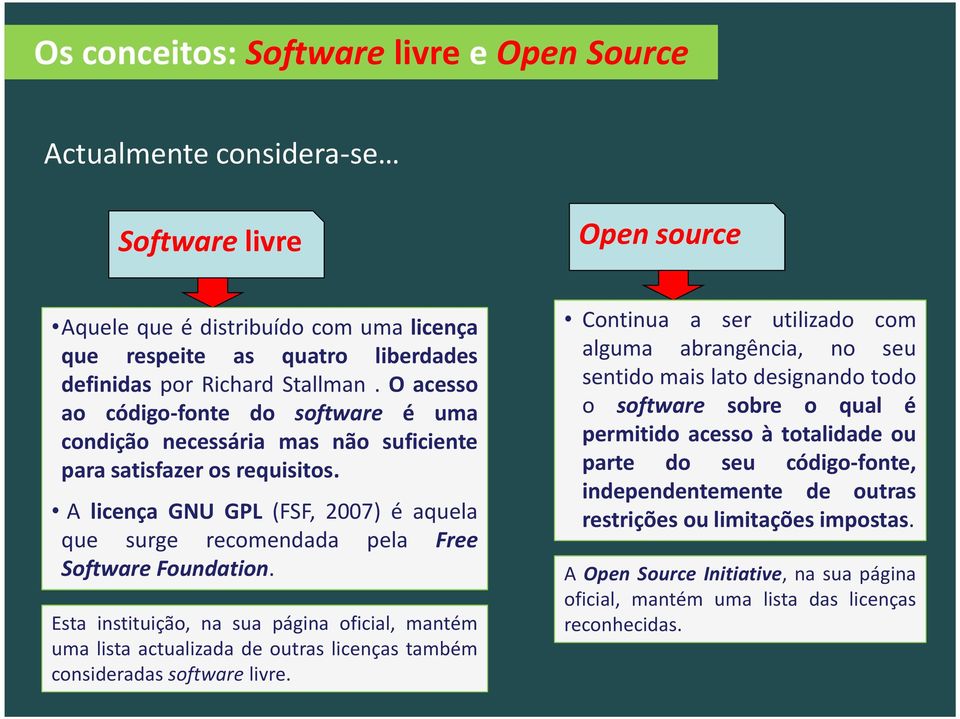 Os conceitos: Software livre e Open Source

Actualmente considera-se…

Software livre

•Aquele que é distribuído com uma licença que respeite as quatro liberdades definidas por Richard Stallman . O acesso ao código-fonte do software é uma condição necessária mas não suficiente para satisfazer os requisitos.

• A licença GNU GPL (FSF, 2007) é aquela que surge recomendada pela Free Software Foundation.

Esta instituição, na sua página oficial, mantém uma lista actualizada de outras licenças também consideradas software livre.

Open source

• Continua a ser utilizado com alguma abrangência, no seu sentido mais lato designando todo o software sobre o qual é permitido acesso à totalidade ou parte do seu código-fonte, independentemente de outras restrições ou limitações impostas.

A Open Source Initiative, na sua página oficial, mantém uma lista das licenças reconhecidas.